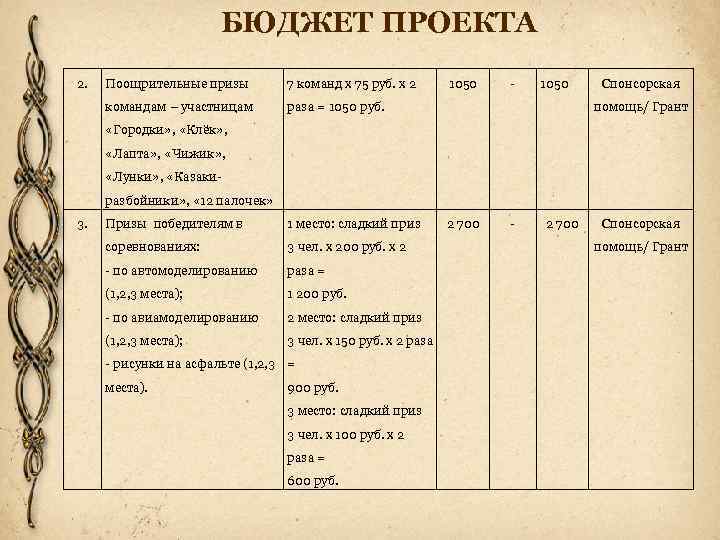 БЮДЖЕТ ПРОЕКТА

| | | | | | | |
|---|---|---|---|---|---|---|
| 2. | Поощрительные призы командам – участницам «Городки», «Клёк», «Лапта», «Чижик», «Лунки», «Казаки-разбойники», «12 палочек» | 7 команд х 75 руб. х 2 раза = 1050 руб. | 1050 | - | 1050 | Спонсорская помощь/ Грант |
| 3. | Призы победителям в соревнованиях: - по автомоделированию (1,2,3 места); - по авиамоделированию (1,2,3 места); - рисунки на асфальте (1,2,3 места). | 1 место: сладкий приз 3 чел. х 200 руб. х 2 раза = 1 200 руб. 2 место: сладкий приз 3 чел. х 150 руб. х 2 раза = 900 руб. 3 место: сладкий приз 3 чел. х 100 руб. х 2 раза = 600 руб. | 2 700 | - | 2 700 | Спонсорская помощь/ Грант |